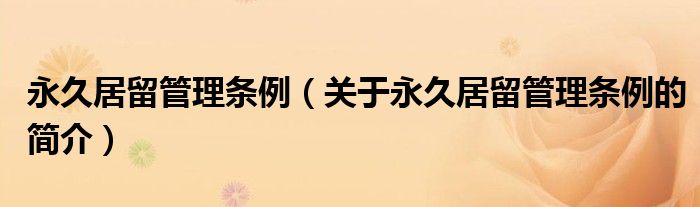 永久居留管理条例（关于永久居留管理条例的简介）